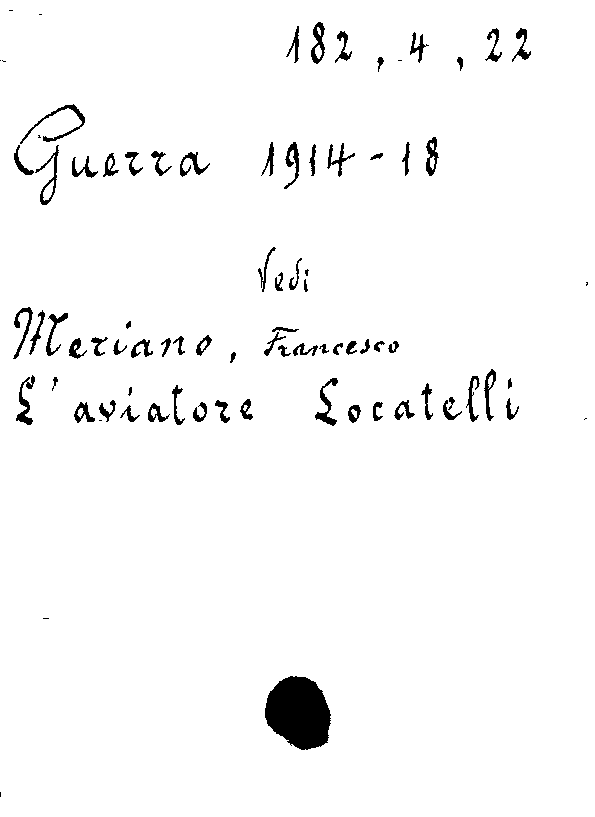 182, 4, 22

Guerra 1914-18

Vedi

Meriano, Francesco
L'aviatore Locatelli